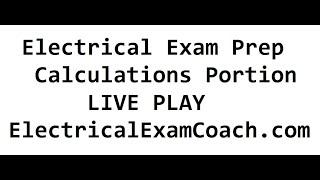 Electrical Exam Prep
Calculations Portion
LIVE PLAY
ElectricalExamCoach.com